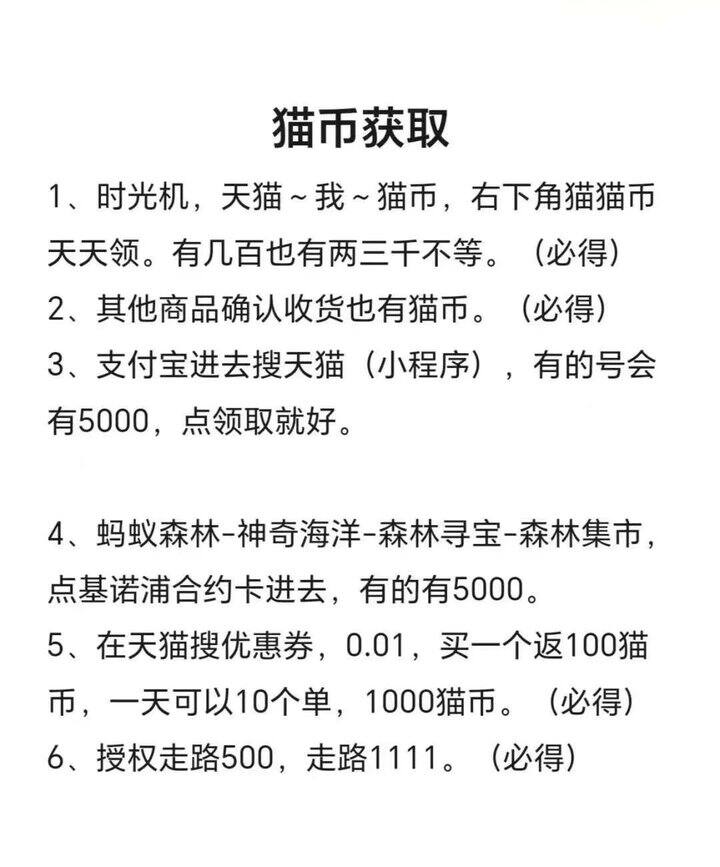 猫币获取

1、时光机，天猫～我～猫币，右下角猫猫币天天领。有几百也有两三千不等。（必得）
2、其他商品确认收货也有猫币。（必得）
3、支付宝进去搜天猫（小程序），有的号会有5000，点领取就好。

4、蚂蚁森林-神奇海洋-森林寻宝-森林集市，点基诺浦合约卡进去，有的有5000。
5、在天猫搜优惠券，0.01，买一个返100猫币，一天可以10个单，1000猫币。（必得）
6、授权走路500，走路1111。（必得）